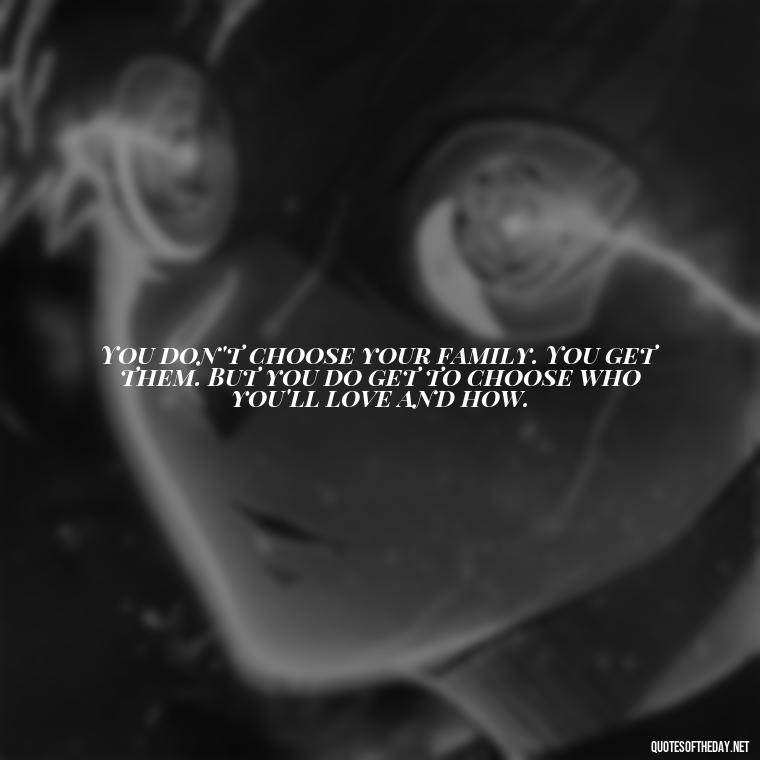 YOU DON'T CHOOSE YOUR FAMILY. YOU GET THEM. BUT YOU DO GET TO CHOOSE WHO YOU'LL LOVE AND HOW.

QUOTESOFTHEDAY.NET